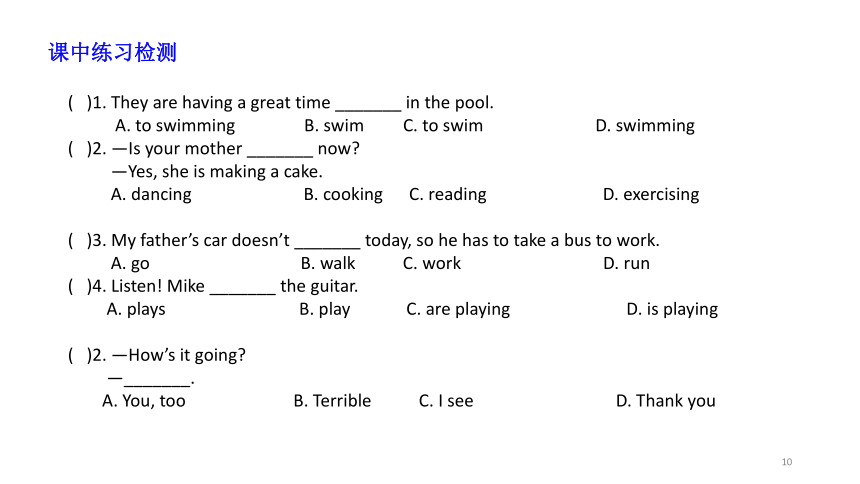 课中练习检测

(　)1. They are having a great time _______ in the pool.
A. to swimming　B. swim　C. to swim　D. swimming
(　)2. —Is your mother _______ now?
—Yes, she is making a cake.
A. dancing　B. cooking　C. reading　D. exercising

(　)3. My father’s car doesn’t _______ today, so he has to take a bus to work.
A. go　B. walk　C. work　D. run
(　)4. Listen! Mike _______ the guitar.
A. plays　B. play　C. are playing　D. is playing

(　)2. —How’s it going?
—_______.
A. You, too　B. Terrible　C. I see　D. Thank you

10